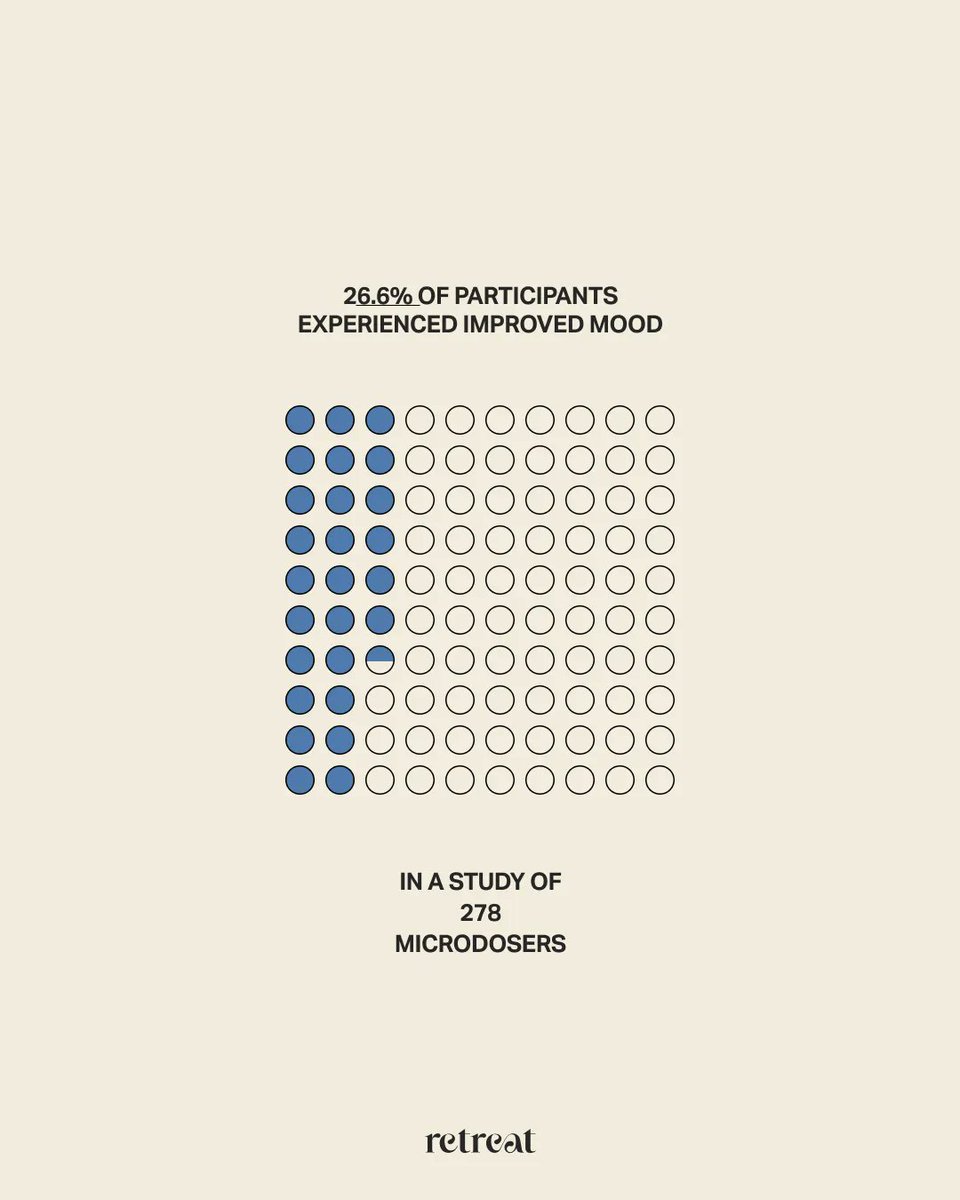 26.6% OF PARTICIPANTS
EXPERIENCED IMPROVED MOOD

IN A STUDY OF
278
MICRODOSERS

retreat